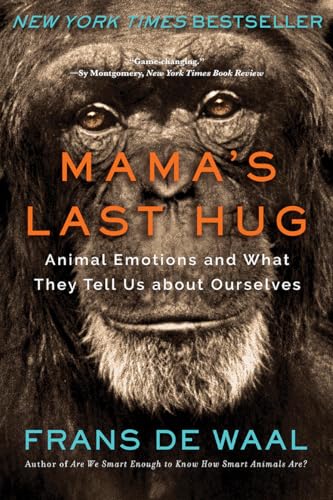 NEW YORK TIMES BESTSELLER

"Game-changing."
—Sy Montgomery, New York Times Book Review

MAMA'S LAST HUG

Animal Emotions and What They Tell Us about Ourselves

FRANS DE WAAL

Author of Are We Smart Enough to Know How Smart Animals Are?